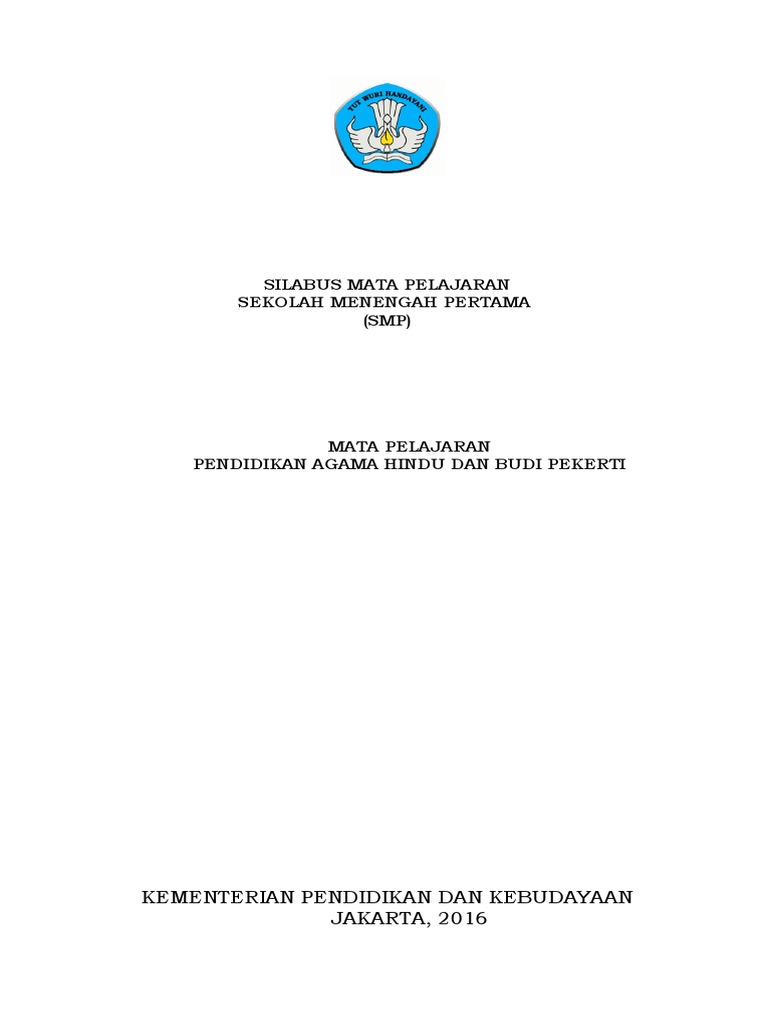 TUT WURI HANDAYANI

SILABUS MATA PELAJARAN
SEKOLAH MENENGAH PERTAMA
(SMP)

MATA PELAJARAN
PENDIDIKAN AGAMA HINDU DAN BUDI PEKERTI

KEMENTERIAN PENDIDIKAN DAN KEBUDAYAAN
JAKARTA, 2016